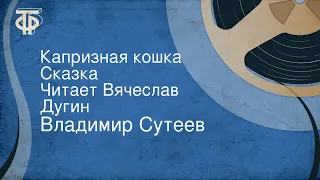 ТФ

Капризная кошка
Сказка
Читает Вячеслав Дугин
Владимир Сутеев